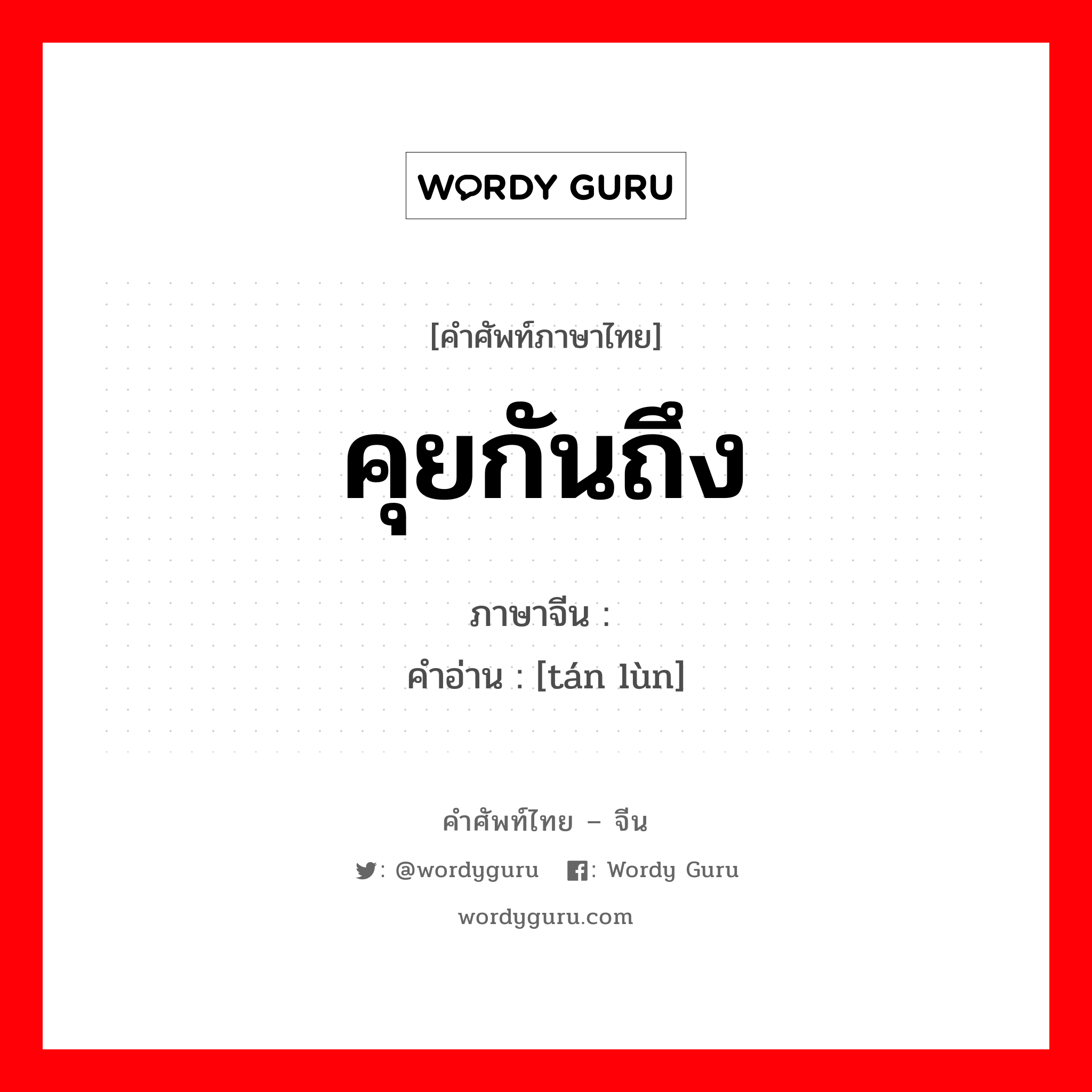 WORDY GURU

[คำศัพท์ภาษาไทย]

คุยกันถึง

ภาษาจีน :

คำอ่าน : [tán lùn]

คำศัพท์ไทย – จีน

: @wordyguru : Wordy Guru

wordyguru.com